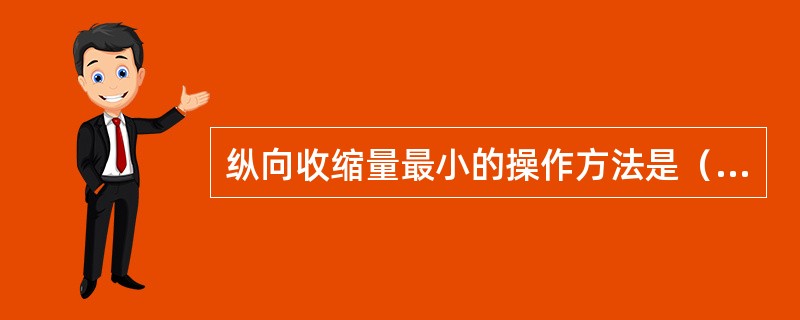 纵向收缩量最小的操作方法是（...